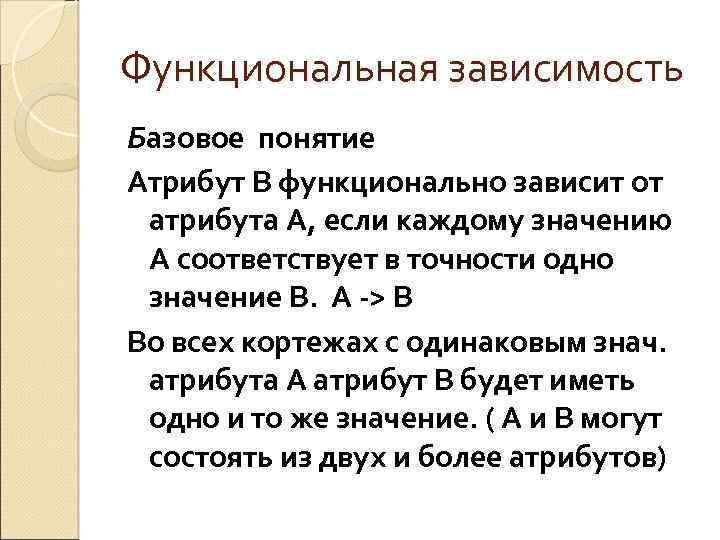 Функциональная зависимость

Базовое понятие

Атрибут В функционально зависит от атрибута А, если каждому значению А соответствует в точности одно значение В. А -> В

Во всех кортежах с одинаковым знач. атрибута А атрибут В будет иметь одно и то же значение. ( А и В могут состоять из двух и более атрибутов)